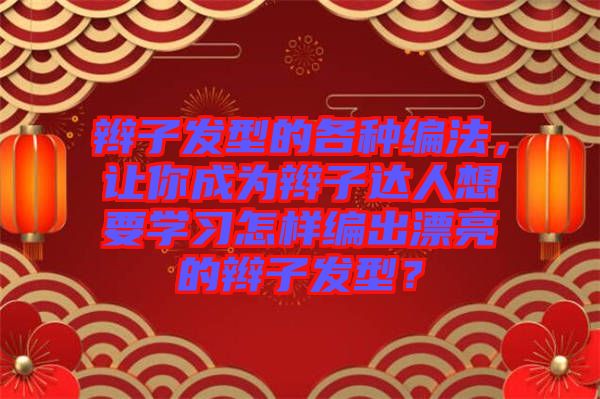 辫子发型的各种编法，让你成为辫子达人想要学习怎样编出漂亮的辫子发型？